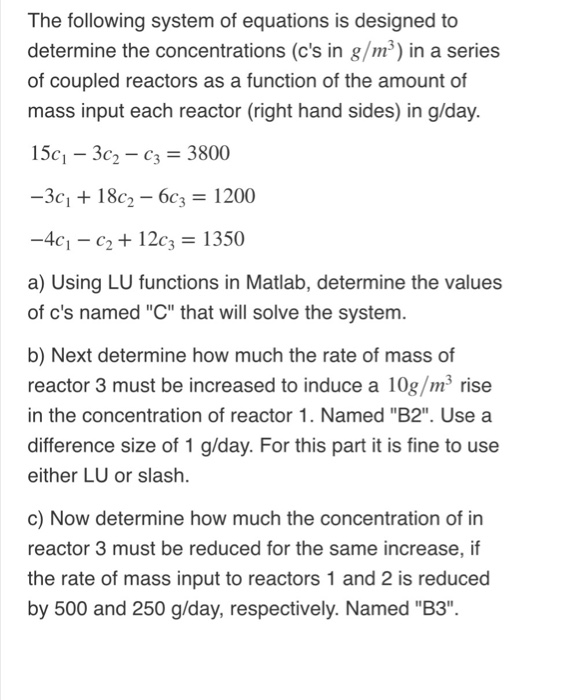 The following system of equations is designed to determine the concentrations (c's in $g/m^3$) in a series of coupled reactors as a function of the amount of mass input each reactor (right hand sides) in g/day.

$15c_1 - 3c_2 - c_3 = 3800$

$-3c_1 + 18c_2 - 6c_3 = 1200$

$-4c_1 - c_2 + 12c_3 = 1350$

a) Using LU functions in Matlab, determine the values of c's named "C" that will solve the system.

b) Next determine how much the rate of mass of reactor 3 must be increased to induce a $10g/m^3$ rise in the concentration of reactor 1. Named "B2". Use a difference size of 1 g/day. For this part it is fine to use either LU or slash.

c) Now determine how much the concentration of in reactor 3 must be reduced for the same increase, if the rate of mass input to reactors 1 and 2 is reduced by 500 and 250 g/day, respectively. Named "B3".